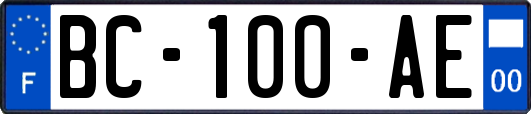 F

BC-100-AE

00